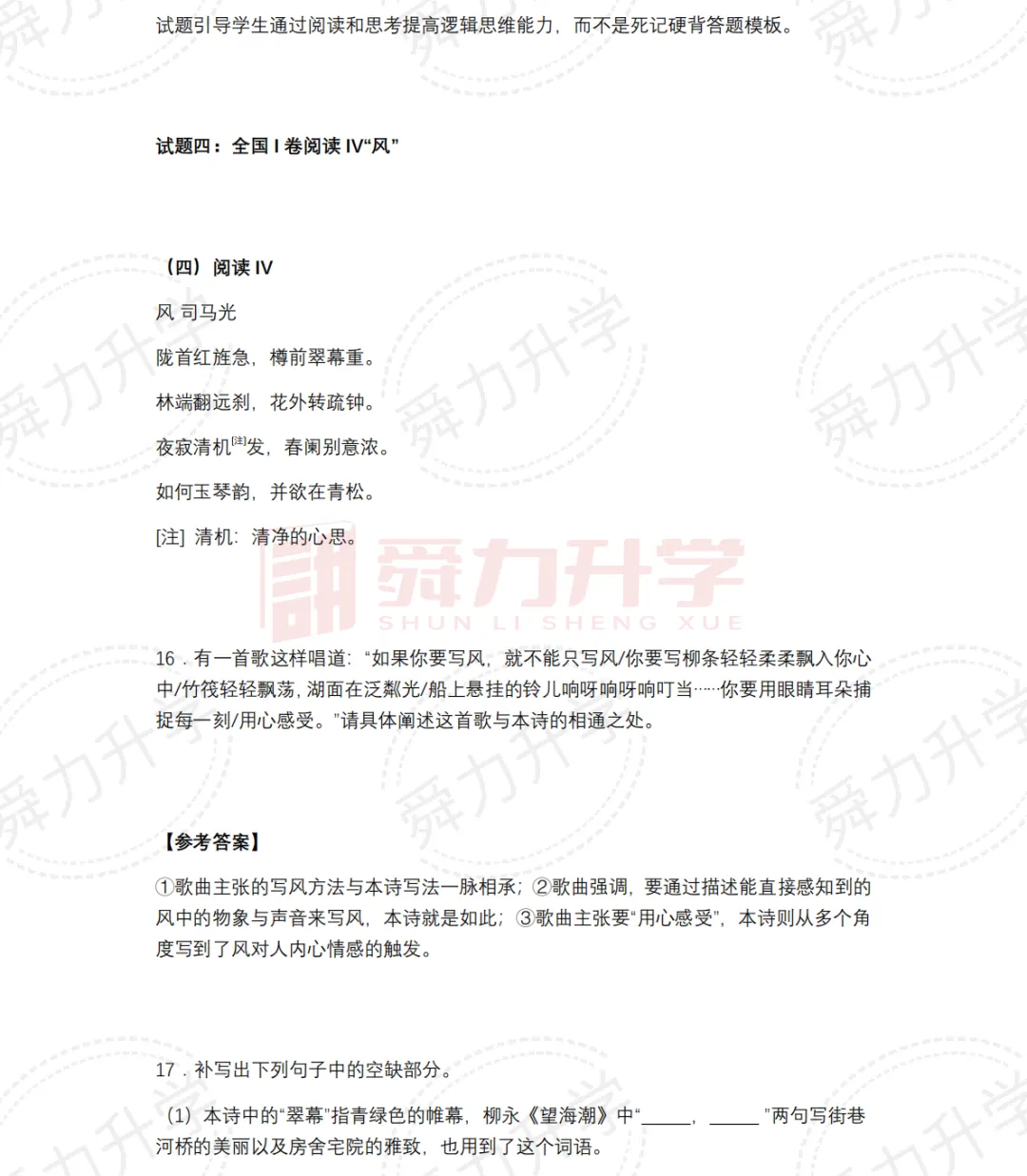 试题引导学生通过阅读和思考提高逻辑思维能力，而不是死记硬背答题模板。

试题四：全国 I 卷阅读 IV“风”

（四）阅读 IV

风 司马光

陇首红旌急，樽前翠幕重。

林端翻远刹，花外转疏钟。

夜寂清机[注]发，春阑别意浓。

如何玉琴韵，并欲在青松。

[注] 清机：清净的心思。

舜力升学
SHUN LI SHENG XUE

16．有一首歌这样唱道：“如果你要写风，就不能只写风/你要写柳条轻轻柔柔飘入你心中/竹筏轻轻飘荡，湖面在泛粼光/船上悬挂的铃儿响呀响呀响叮当……你要用眼睛耳朵捕捉每一刻/用心感受。”请具体阐述这首歌与本诗的相通之处。

【参考答案】

①歌曲主张的写风方法与本诗写法一脉相承；②歌曲强调，要通过描述能直接感知到的风中的物象与声音来写风，本诗就是如此；③歌曲主张要“用心感受”，本诗则从多个角度写到了风对人内心情感的触发。

17．补写出下列句子中的空缺部分。

（1）本诗中的“翠幕”指青绿色的帷幕，柳永《望海潮》中“_____，_____”两句写街巷河桥的美丽以及房舍宅院的雅致，也用到了这个词语。